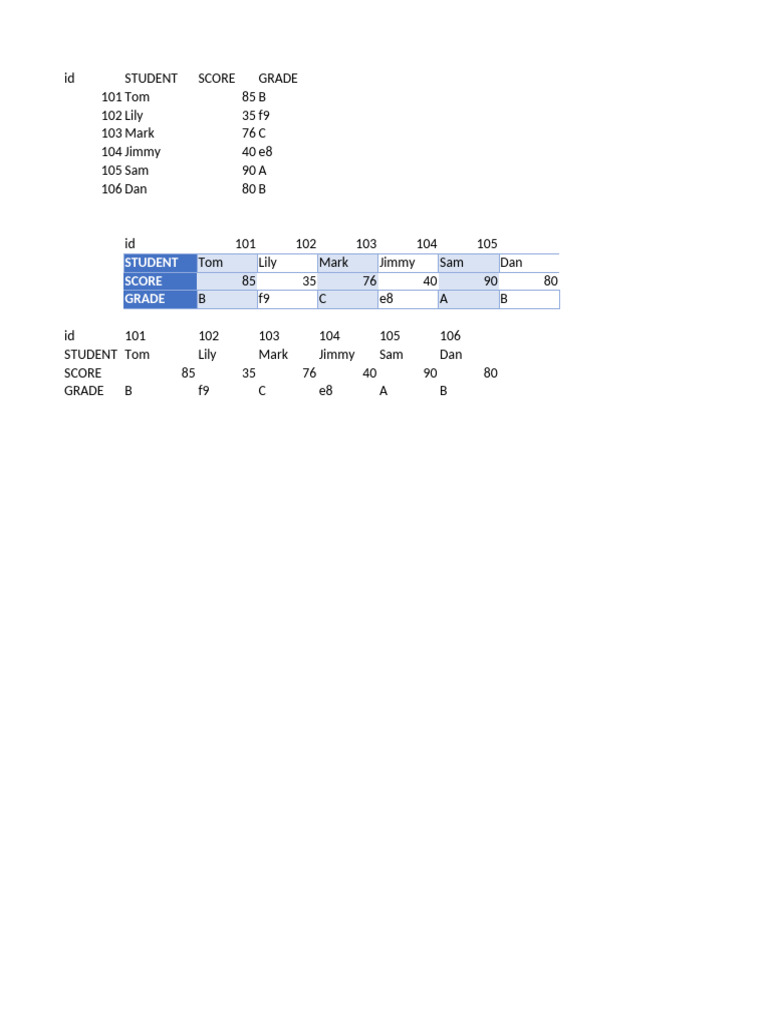 | id | STUDENT | SCORE | GRADE |
|---|---|---|---|
| 101 | Tom | 85 | B |
| 102 | Lily | 35 | f9 |
| 103 | Mark | 76 | C |
| 104 | Jimmy | 40 | e8 |
| 105 | Sam | 90 | A |
| 106 | Dan | 80 | B |

| id | 101 | 102 | 103 | 104 | 105 |  |
|---|---|---|---|---|---|---|
| STUDENT | Tom | Lily | Mark | Jimmy | Sam | Dan |
| SCORE | 85 | 35 | 76 | 40 | 90 | 80 |
| GRADE | B | f9 | C | e8 | A | B |

| id | 101 | 102 | 103 | 104 | 105 | 106 |
|---|---|---|---|---|---|---|
| STUDENT | Tom | Lily | Mark | Jimmy | Sam | Dan |
| SCORE | 85 | 35 | 76 | 40 | 90 | 80 |
| GRADE | B | f9 | C | e8 | A | B |